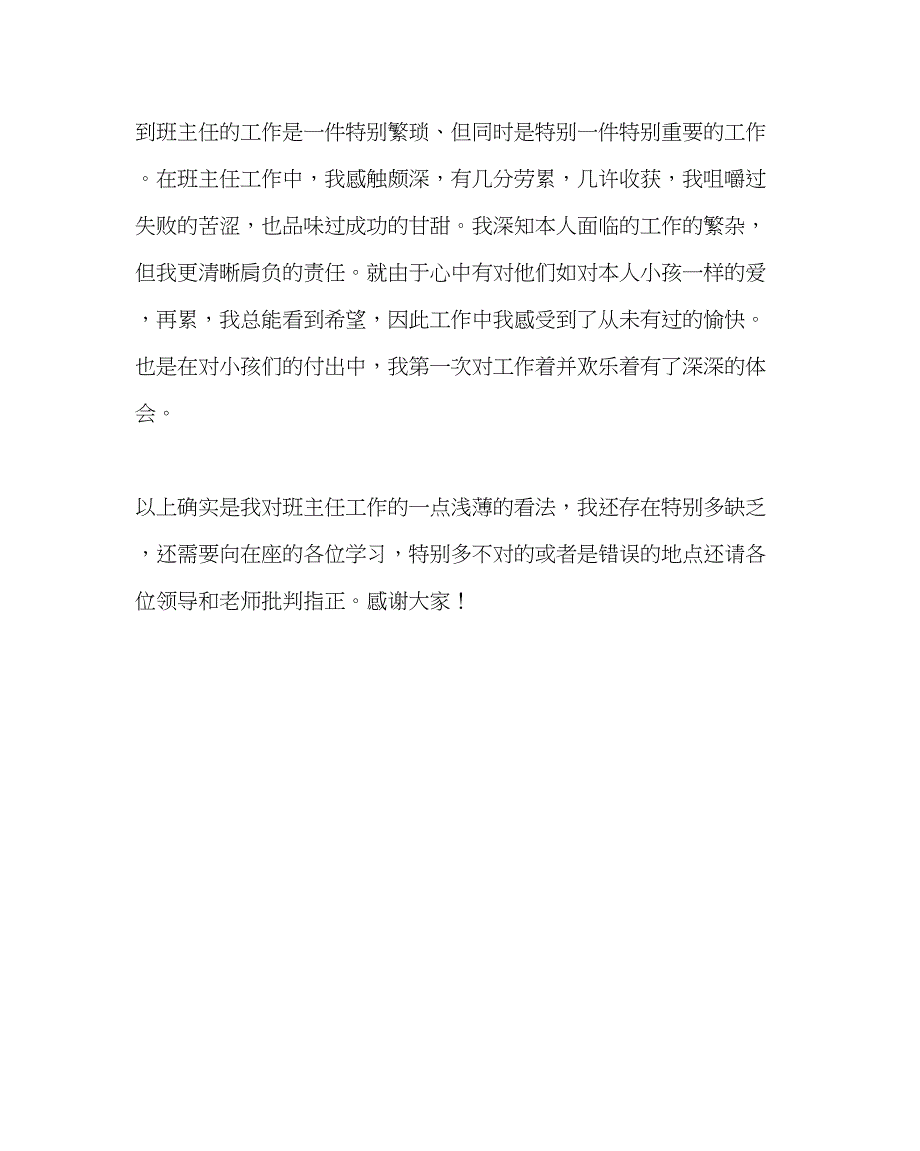 到班主任的工作是一件特别繁琐、但同时是特别一件特别重要的工作。在班主任工作中，我感触颇深，有几分劳累，几许收获，我咀嚼过失败的苦涩，也品味过成功的甘甜。我深知本人面临的工作的繁杂，但我更清晰肩负的责任。就由于心中有对他们如对本人小孩一样的爱，再累，我总能看到希望，因此工作中我感受到了从未有过的愉快。也是在对小孩们的付出中，我第一次对工作着并欢乐着有了深深的体会。

以上确实是我对班主任工作的一点浅薄的看法，我还存在特别多缺乏，还需要向在座的各位学习，特别多不对的或者是错误的地点还请各位领导和老师批判指正。感谢大家！